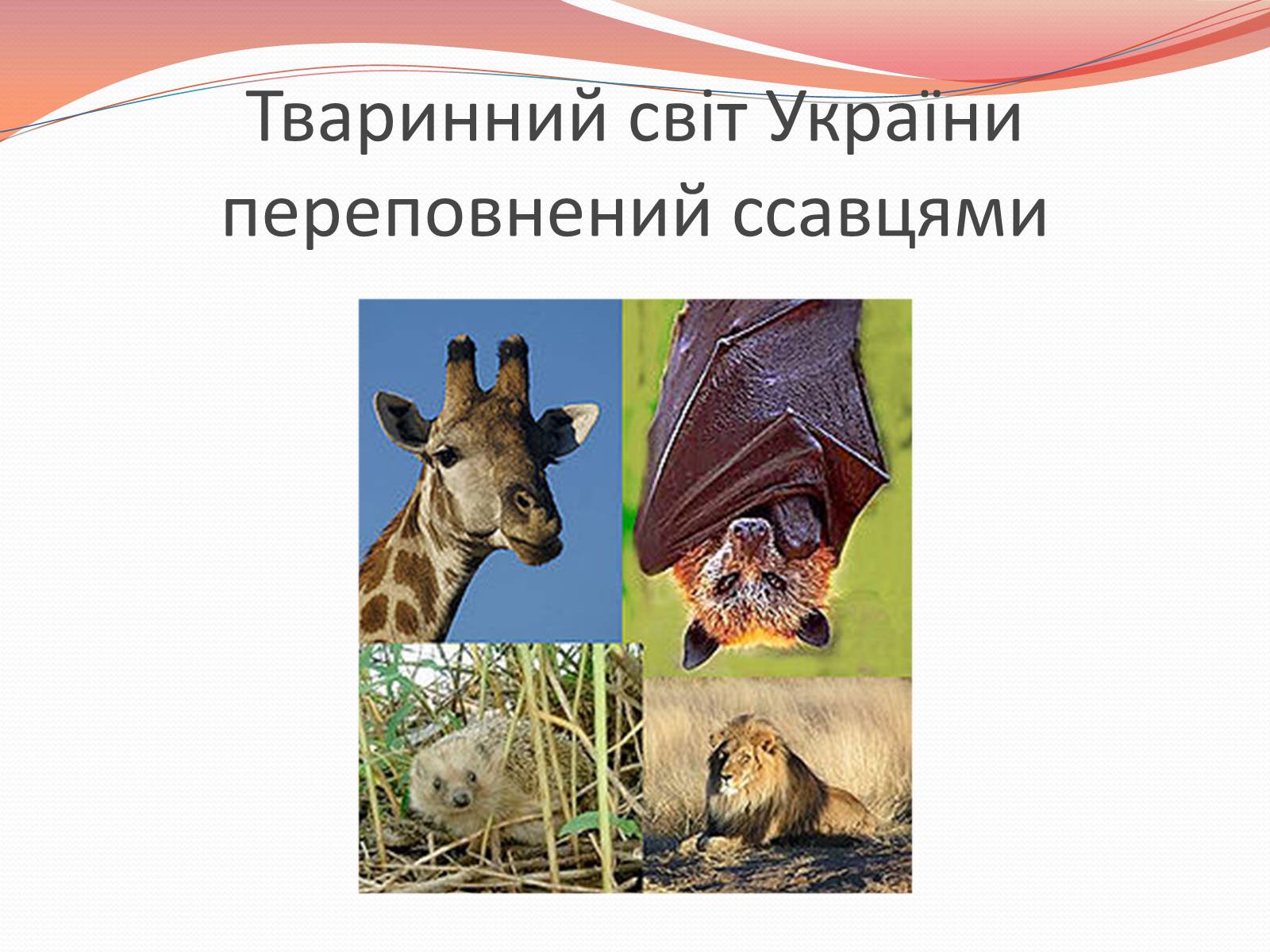 Тваринний світ України переповнений ссавцями